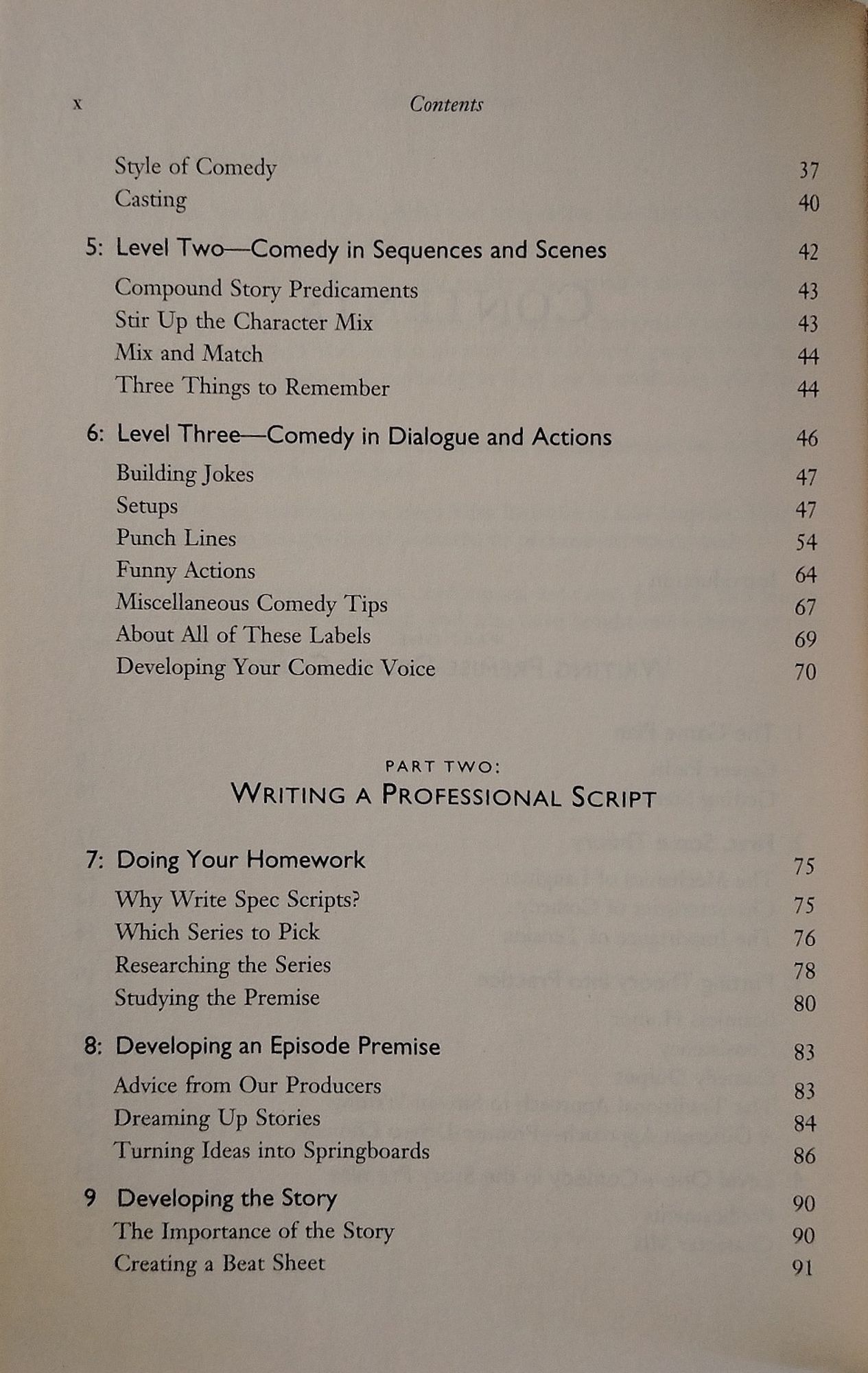 x Contents

Style of Comedy 37
Casting 40

5: Level Two—Comedy in Sequences and Scenes 42
Compound Story Predicaments 43
Stir Up the Character Mix 43
Mix and Match 44
Three Things to Remember 44

6: Level Three—Comedy in Dialogue and Actions 46
Building Jokes 47
Setups 47
Punch Lines 54
Funny Actions 64
Miscellaneous Comedy Tips 67
About All of These Labels 69
Developing Your Comedic Voice 70

PART TWO:
WRITING A PROFESSIONAL SCRIPT

7: Doing Your Homework 75
Why Write Spec Scripts? 75
Which Series to Pick 76
Researching the Series 78
Studying the Premise 80

8: Developing an Episode Premise 83
Advice from Our Producers 83
Dreaming Up Stories 84
Turning Ideas into Springboards 86

9 Developing the Story 90
The Importance of the Story 90
Creating a Beat Sheet 91